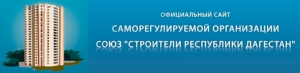 ОФИЦИАЛЬНЫЙ САЙТ
САМОРЕГУЛИРУЕМОЙ ОРГАНИЗАЦИИ
СОЮЗ "СТРОИТЕЛИ РЕСПУБЛИКИ ДАГЕСТАН"